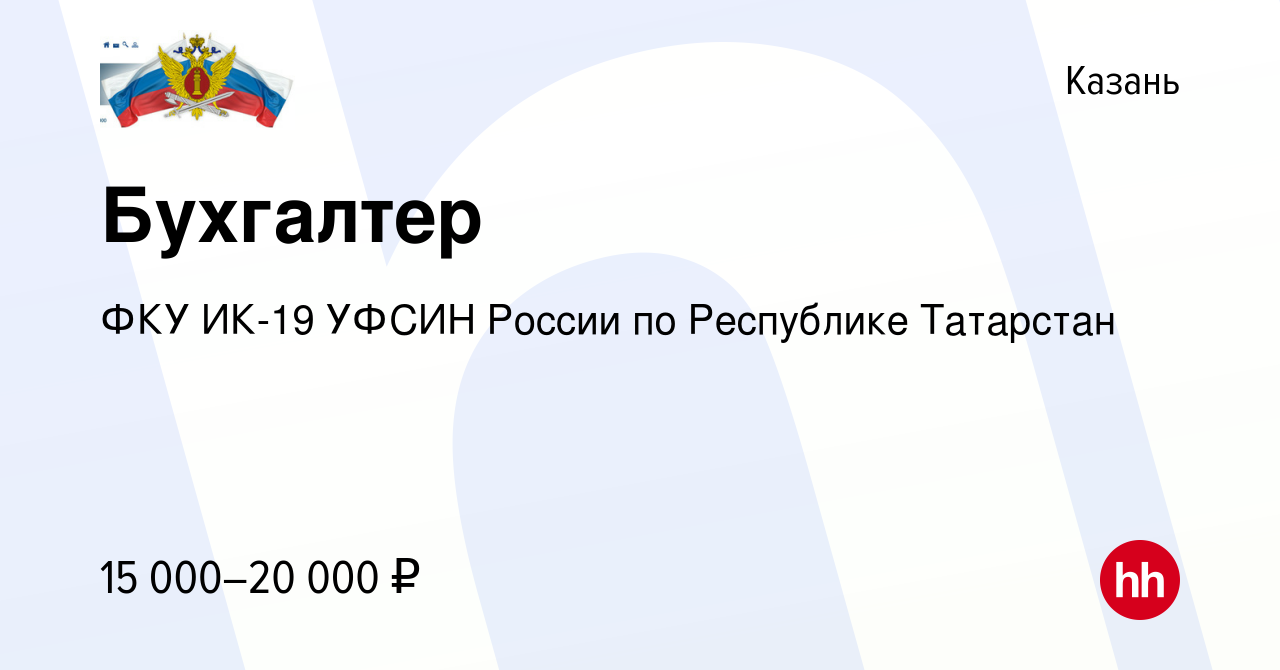 Казань

Бухгалтер

ФКУ ИК-19 УФСИН России по Республике Татарстан

15 000–20 000 ₽

hh